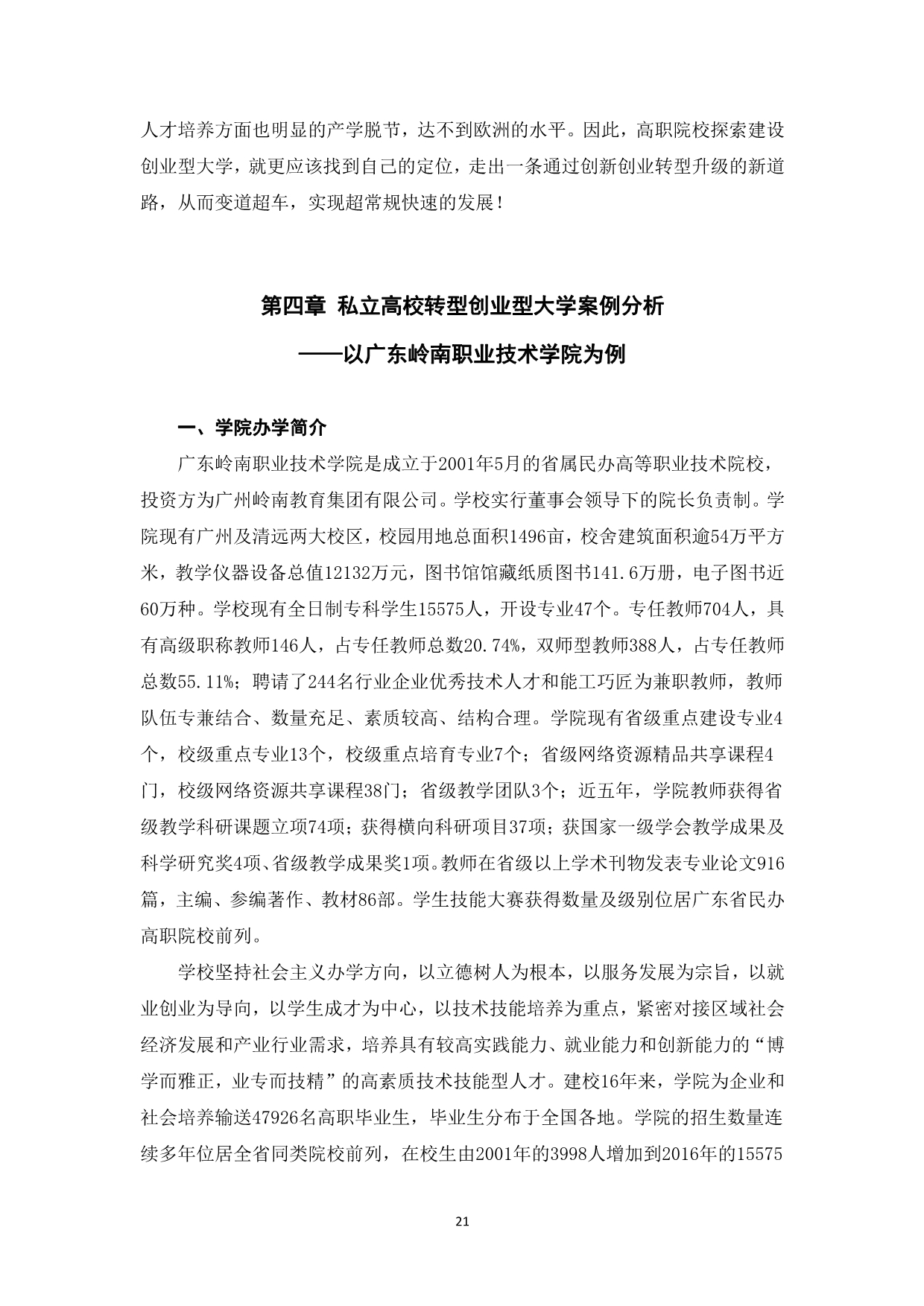 人才培养方面也明显的产学脱节，达不到欧洲的水平。因此，高职院校探索建设创业型大学，就更应该找到自己的定位，走出一条通过创新创业转型升级的新道路，从而变道超车，实现超常规快速的发展！

第四章 私立高校转型创业型大学案例分析
——以广东岭南职业技术学院为例

一、学院办学简介

广东岭南职业技术学院是成立于2001年5月的省属民办高等职业技术院校，投资方为广州岭南教育集团有限公司。学校实行董事会领导下的院长负责制。学院现有广州及清远两大校区，校园用地总面积1496亩，校舍建筑面积逾54万平方米，教学仪器设备总值12132万元，图书馆馆藏纸质图书141.6万册，电子图书近60万种。学校现有全日制专科学生15575人，开设专业47个。专任教师704人，具有高级职称教师146人，占专任教师总数20.74%，双师型教师388人，占专任教师总数55.11%；聘请了244名行业企业优秀技术人才和能工巧匠为兼职教师，教师队伍专兼结合、数量充足、素质较高、结构合理。学院现有省级重点建设专业4个，校级重点专业13个，校级重点培育专业7个；省级网络资源精品共享课程4门，校级网络资源共享课程38门；省级教学团队3个；近五年，学院教师获得省级教学科研课题立项74项；获得横向科研项目37项；获国家一级学会教学成果及科学研究奖4项、省级教学成果奖1项。教师在省级以上学术刊物发表专业论文916篇，主编、参编著作、教材86部。学生技能大赛获得数量及级别位居广东省民办高职院校前列。

学校坚持社会主义办学方向，以立德树人为根本，以服务发展为宗旨，以就业创业为导向，以学生成才为中心，以技术技能培养为重点，紧密对接区域社会经济发展和产业行业需求，培养具有较高实践能力、就业能力和创新能力的“博学而雅正，业专而技精”的高素质技术技能型人才。建校16年来，学院为企业和社会培养输送47926名高职毕业生，毕业生分布于全国各地。学院的招生数量连续多年位居全省同类院校前列，在校生由2001年的3998人增加到2016年的15575

21